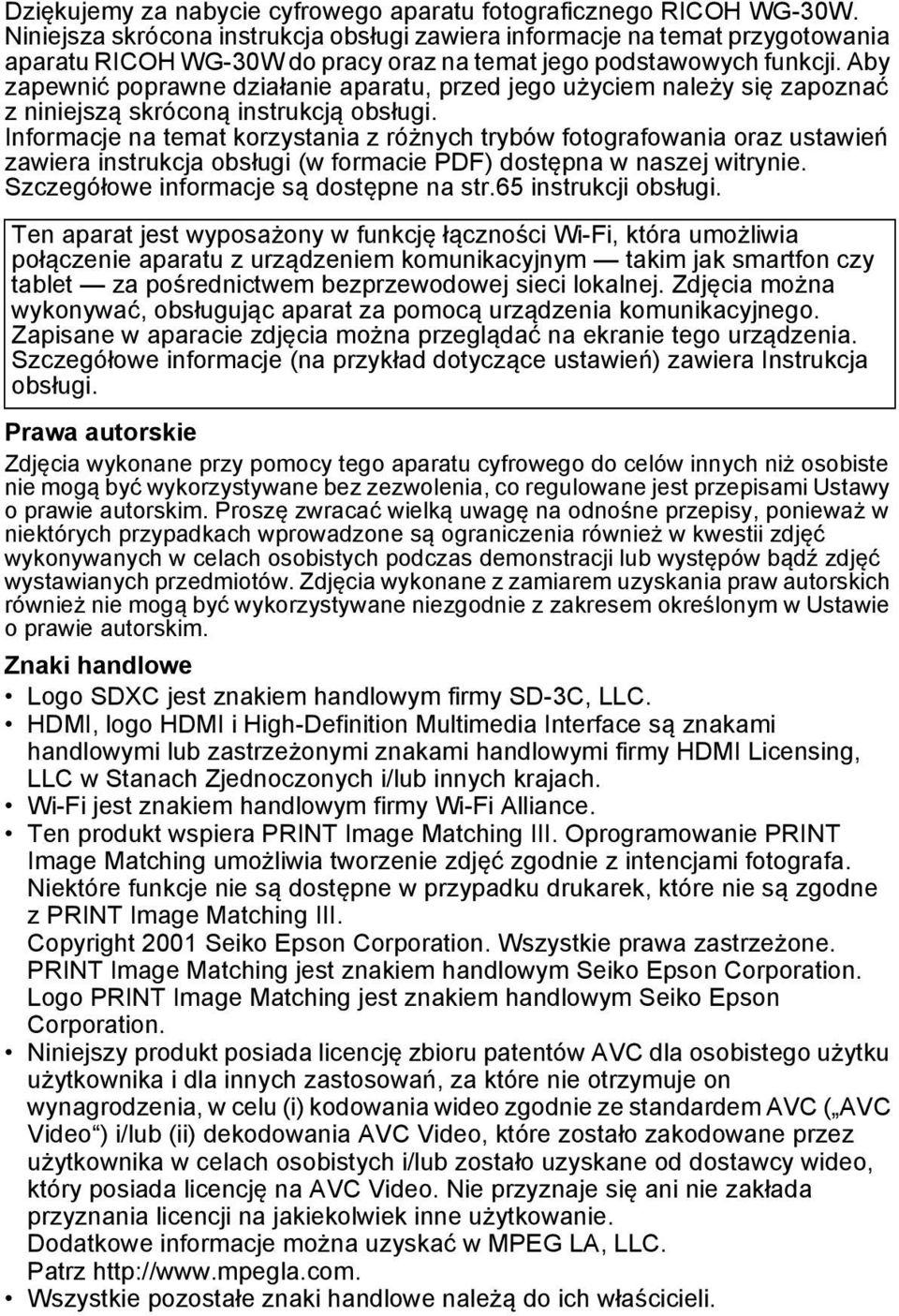 Dziękujemy za nabycie cyfrowego aparatu fotograficznego RICOH WG-30W. Niniejsza skrócona instrukcja obsługi zawiera informacje na temat przygotowania aparatu RICOH WG-30W do pracy oraz na temat jego podstawowych funkcji. Aby zapewnić poprawne działanie aparatu, przed jego użyciem należy się zapoznać z niniejszą skróconą instrukcją obsługi.
Informacje na temat korzystania z różnych trybów fotografowania oraz ustawień zawiera instrukcja obsługi (w formacie PDF) dostępna w naszej witrynie. Szczegółowe informacje są dostępne na str.65 instrukcji obsługi.

Ten aparat jest wyposażony w funkcję łączności Wi-Fi, która umożliwia połączenie aparatu z urządzeniem komunikacyjnym — takim jak smartfon czy tablet — za pośrednictwem bezprzewodowej sieci lokalnej. Zdjęcia można wykonywać, obsługując aparat za pomocą urządzenia komunikacyjnego. Zapisane w aparacie zdjęcia można przeglądać na ekranie tego urządzenia. Szczegółowe informacje (na przykład dotyczące ustawień) zawiera Instrukcja obsługi.

Prawa autorskie

Zdjęcia wykonane przy pomocy tego aparatu cyfrowego do celów innych niż osobiste nie mogą być wykorzystywane bez zezwolenia, co regulowane jest przepisami Ustawy o prawie autorskim. Proszę zwracać wielką uwagę na odnośne przepisy, ponieważ w niektórych przypadkach wprowadzone są ograniczenia również w kwestii zdjęć wykonywanych w celach osobistych podczas demonstracji lub występów bądź zdjęć wystawianych przedmiotów. Zdjęcia wykonane z zamiarem uzyskania praw autorskich również nie mogą być wykorzystywane niezgodnie z zakresem określonym w Ustawie o prawie autorskim.

Znaki handlowe

• Logo SDXC jest znakiem handlowym firmy SD-3C, LLC.
• HDMI, logo HDMI i High-Definition Multimedia Interface są znakami handlowymi lub zastrzeżonymi znakami handlowymi firmy HDMI Licensing, LLC w Stanach Zjednoczonych i/lub innych krajach.
• Wi-Fi jest znakiem handlowym firmy Wi-Fi Alliance.
• Ten produkt wspiera PRINT Image Matching III. Oprogramowanie PRINT Image Matching umożliwia tworzenie zdjęć zgodnie z intencjami fotografa. Niektóre funkcje nie są dostępne w przypadku drukarek, które nie są zgodne z PRINT Image Matching III.
Copyright 2001 Seiko Epson Corporation. Wszystkie prawa zastrzeżone.
PRINT Image Matching jest znakiem handlowym Seiko Epson Corporation.
Logo PRINT Image Matching jest znakiem handlowym Seiko Epson Corporation.
• Niniejszy produkt posiada licencję zbioru patentów AVC dla osobistego użytku użytkownika i dla innych zastosowań, za które nie otrzymuje on wynagrodzenia, w celu (i) kodowania wideo zgodnie ze standardem AVC („AVC Video“) i/lub (ii) dekodowania AVC Video, które zostało zakodowane przez użytkownika w celach osobistych i/lub zostało uzyskane od dostawcy wideo, który posiada licencję na AVC Video. Nie przyznaje się ani nie zakłada przyznania licencji na jakiekolwiek inne użytkowanie.
Dodatkowe informacje można uzyskać w MPEG LA, LLC.
Patrz http://www.mpegla.com.
• Wszystkie pozostałe znaki handlowe należą do ich właścicieli.